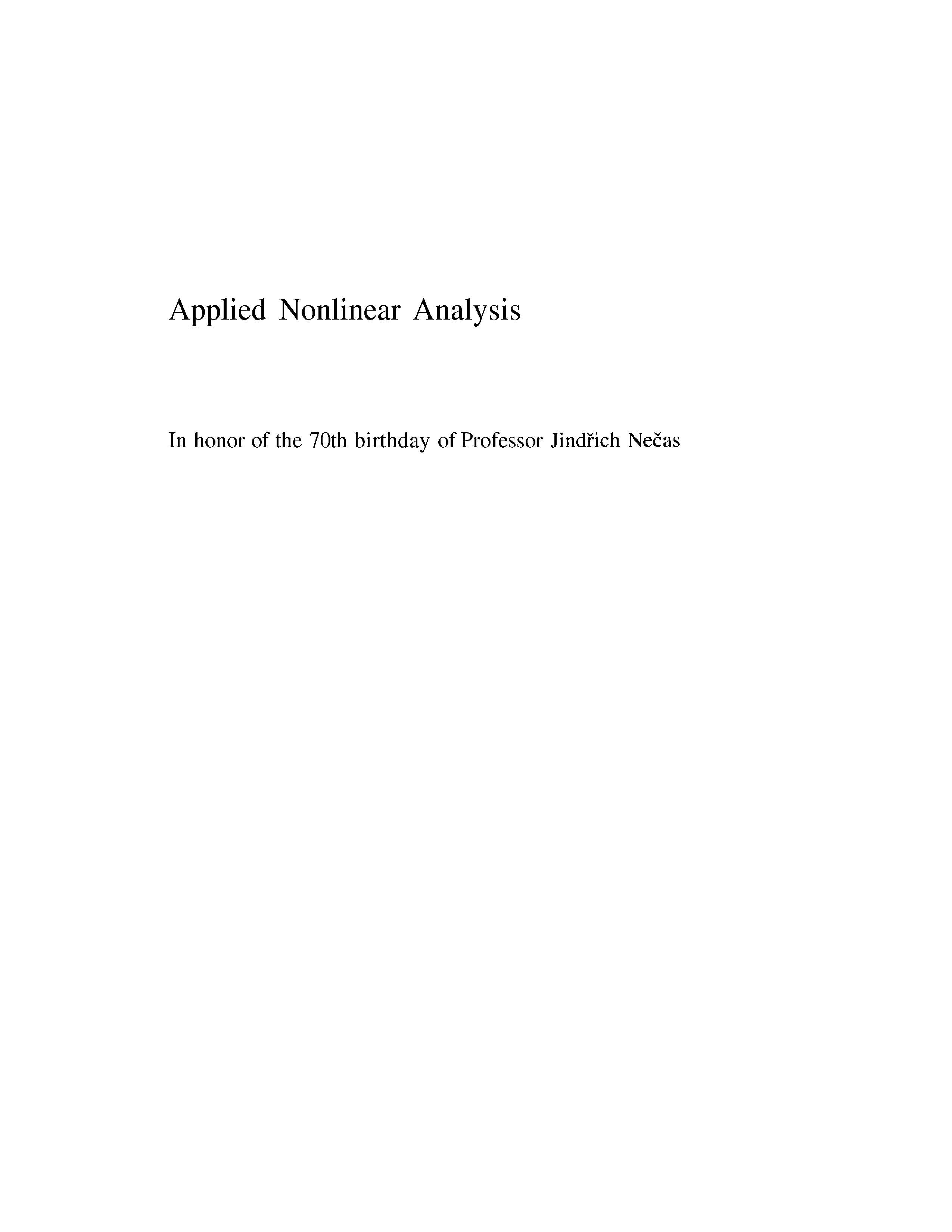 Applied Nonlinear Analysis

In honor of the 70th birthday of Professor Jindřich Nečas